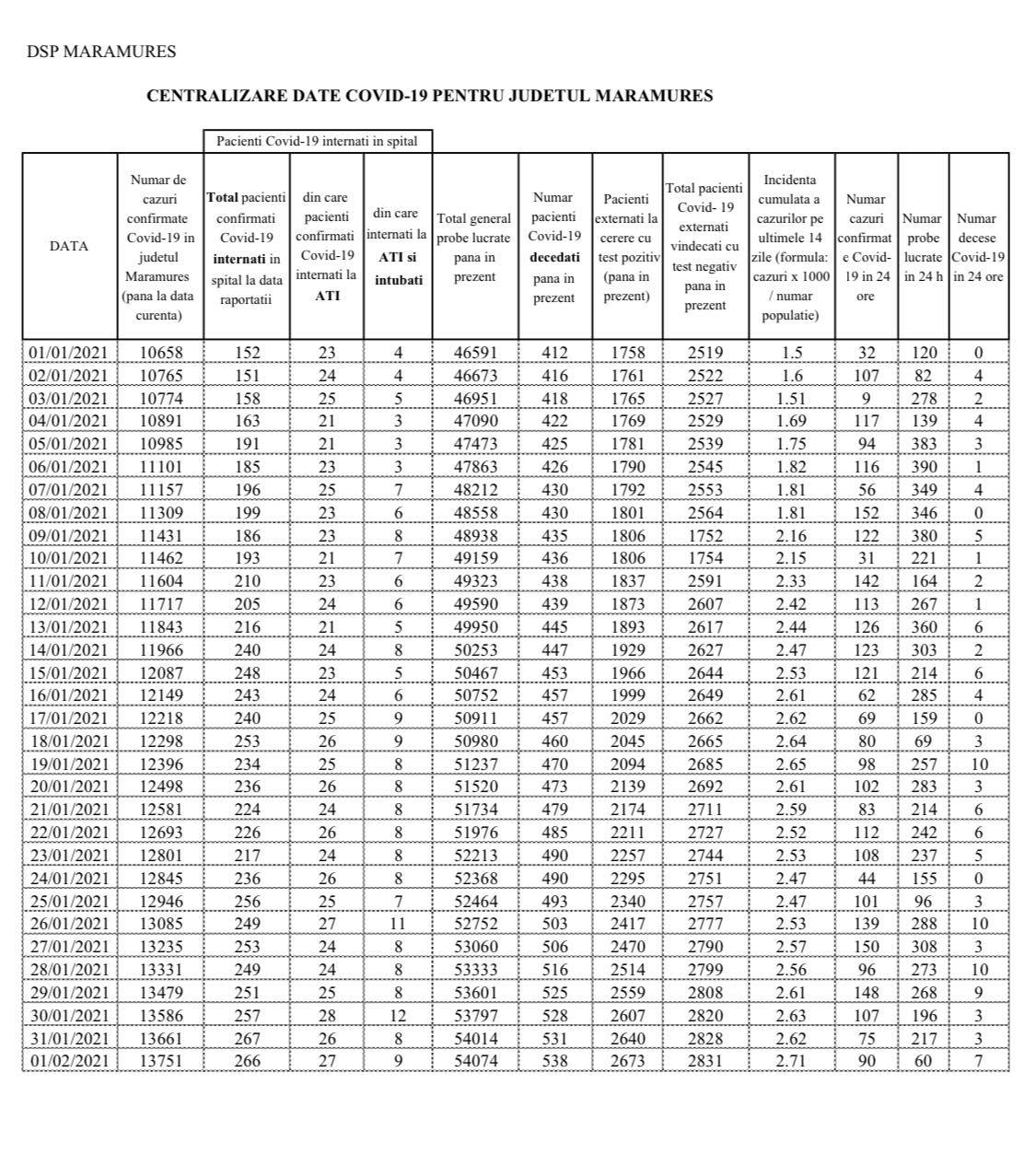 DSP MARAMURES

CENTRALIZARE DATE COVID-19 PENTRU JUDETUL MARAMURES

Pacienti Covid-19 internati in spital

| DATA | Numar de cazuri confirmate Covid-19 in judetul Maramures (pana la data curenta) | Total pacienti confirmati Covid-19 internati in spital la data raportatii | din care pacienti confirmati Covid-19 internati la ATI | din care internati la ATI si intubati | Total general probe lucrate pana in prezent | Numar pacienti Covid-19 decedati pana in prezent | Pacienti externati la cerere cu test pozitiv (pana in prezent) | Total pacienti Covid- 19 externati vindecati cu test negativ pana in prezent | Incidenta cumulata a cazurilor pe ultimele 14 zile (formula: cazuri x 1000 / numar populatie) | Numar cazuri confirmate Covid-19 in 24 ore | Numar probe lucrate in 24 h | Numar decese Covid-19 in 24 ore |
|---|---|---|---|---|---|---|---|---|---|---|---|---|
| 01/01/2021 | 10658 | 152 | 23 | 4 | 46591 | 412 | 1758 | 2519 | 1.5 | 32 | 120 | 0 |
| 02/01/2021 | 10765 | 151 | 24 | 4 | 46673 | 416 | 1761 | 2522 | 1.6 | 107 | 82 | 4 |
| 03/01/2021 | 10774 | 158 | 25 | 5 | 46951 | 418 | 1765 | 2527 | 1.51 | 9 | 278 | 2 |
| 04/01/2021 | 10891 | 163 | 21 | 3 | 47090 | 422 | 1769 | 2529 | 1.69 | 117 | 139 | 4 |
| 05/01/2021 | 10985 | 191 | 21 | 3 | 47473 | 425 | 1781 | 2539 | 1.75 | 94 | 383 | 3 |
| 06/01/2021 | 11101 | 185 | 23 | 3 | 47863 | 426 | 1790 | 2545 | 1.82 | 116 | 390 | 1 |
| 07/01/2021 | 11157 | 196 | 25 | 7 | 48212 | 430 | 1792 | 2553 | 1.81 | 56 | 349 | 4 |
| 08/01/2021 | 11309 | 199 | 23 | 6 | 48558 | 430 | 1801 | 2564 | 1.81 | 152 | 346 | 0 |
| 09/01/2021 | 11431 | 186 | 23 | 8 | 48938 | 435 | 1806 | 1752 | 2.16 | 122 | 380 | 5 |
| 10/01/2021 | 11462 | 193 | 21 | 7 | 49159 | 436 | 1806 | 1754 | 2.15 | 31 | 221 | 1 |
| 11/01/2021 | 11604 | 210 | 23 | 6 | 49323 | 438 | 1837 | 2591 | 2.33 | 142 | 164 | 2 |
| 12/01/2021 | 11717 | 205 | 24 | 6 | 49590 | 439 | 1873 | 2607 | 2.42 | 113 | 267 | 1 |
| 13/01/2021 | 11843 | 216 | 21 | 5 | 49950 | 445 | 1893 | 2617 | 2.44 | 126 | 360 | 6 |
| 14/01/2021 | 11966 | 240 | 24 | 8 | 50253 | 447 | 1929 | 2627 | 2.47 | 123 | 303 | 2 |
| 15/01/2021 | 12087 | 248 | 23 | 5 | 50467 | 453 | 1966 | 2644 | 2.53 | 121 | 214 | 6 |
| 16/01/2021 | 12149 | 243 | 24 | 6 | 50752 | 457 | 1999 | 2649 | 2.61 | 62 | 285 | 4 |
| 17/01/2021 | 12218 | 240 | 25 | 9 | 50911 | 457 | 2029 | 2662 | 2.62 | 69 | 159 | 0 |
| 18/01/2021 | 12298 | 253 | 26 | 9 | 50980 | 460 | 2045 | 2665 | 2.64 | 80 | 69 | 3 |
| 19/01/2021 | 12396 | 234 | 25 | 8 | 51237 | 470 | 2094 | 2685 | 2.65 | 98 | 257 | 10 |
| 20/01/2021 | 12498 | 236 | 26 | 8 | 51520 | 473 | 2139 | 2692 | 2.61 | 102 | 283 | 3 |
| 21/01/2021 | 12581 | 224 | 24 | 8 | 51734 | 479 | 2174 | 2711 | 2.59 | 83 | 214 | 6 |
| 22/01/2021 | 12693 | 226 | 26 | 8 | 51976 | 485 | 2211 | 2727 | 2.52 | 112 | 242 | 6 |
| 23/01/2021 | 12801 | 217 | 24 | 8 | 52213 | 490 | 2257 | 2744 | 2.53 | 108 | 237 | 5 |
| 24/01/2021 | 12845 | 236 | 26 | 8 | 52368 | 490 | 2295 | 2751 | 2.47 | 44 | 155 | 0 |
| 25/01/2021 | 12946 | 256 | 25 | 7 | 52464 | 493 | 2340 | 2757 | 2.47 | 101 | 96 | 3 |
| 26/01/2021 | 13085 | 249 | 27 | 11 | 52752 | 503 | 2417 | 2777 | 2.53 | 139 | 288 | 10 |
| 27/01/2021 | 13235 | 253 | 24 | 8 | 53060 | 506 | 2470 | 2790 | 2.57 | 150 | 308 | 3 |
| 28/01/2021 | 13331 | 249 | 24 | 8 | 53333 | 516 | 2514 | 2799 | 2.56 | 96 | 273 | 10 |
| 29/01/2021 | 13479 | 251 | 25 | 8 | 53601 | 525 | 2559 | 2808 | 2.61 | 148 | 268 | 9 |
| 30/01/2021 | 13586 | 257 | 28 | 12 | 53797 | 528 | 2607 | 2820 | 2.63 | 107 | 196 | 3 |
| 31/01/2021 | 13661 | 267 | 26 | 8 | 54014 | 531 | 2640 | 2828 | 2.62 | 75 | 217 | 3 |
| 01/02/2021 | 13751 | 266 | 27 | 9 | 54074 | 538 | 2673 | 2831 | 2.71 | 90 | 60 | 7 |